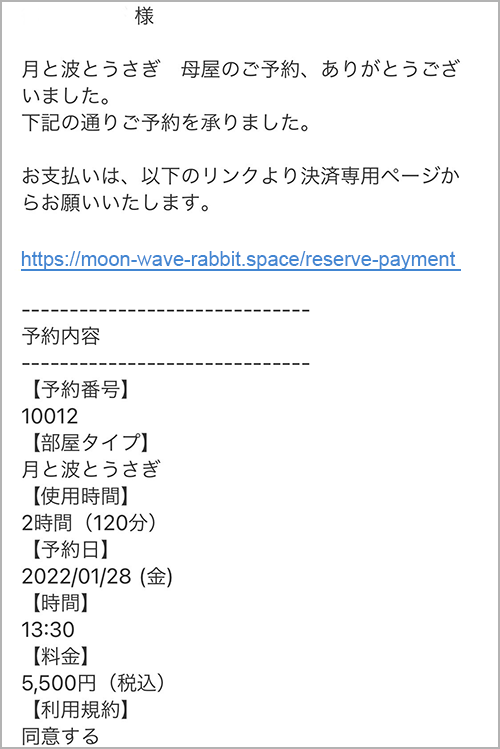 様

月と波とうさぎ　母屋のご予約、ありがとうございました。
下記の通りご予約を承りました。

お支払いは、以下のリンクより決済専用ページからお願いいたします。

https://moon-wave-rabbit.space/reserve-payment

------------------------------
予約内容
------------------------------
【予約番号】
10012
【部屋タイプ】
月と波とうさぎ
【使用時間】
2時間（120分）
【予約日】
2022/01/28 (金)
【時間】
13:30
【料金】
5,500円（税込）
【利用規約】
同意する